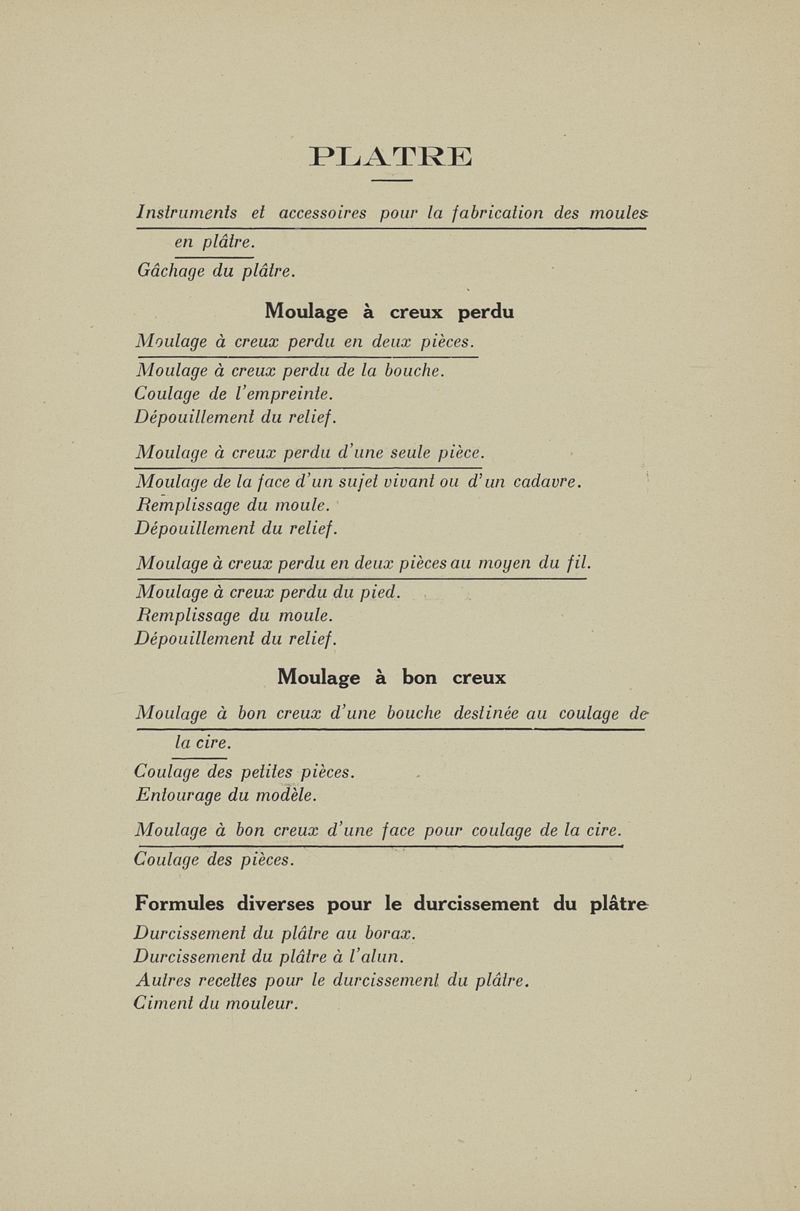 PLATRE

Instruments et accessoires pour la fabrication des moules en plâtre.
Gâchage du plâtre.

Moulage à creux perdu

Moulage à creux perdu en deux pièces.
Moulage à creux perdu de la bouche.
Coulage de l'empreinte.
Dépouillement du relief.

Moulage à creux perdu d'une seule pièce.
Moulage de la face d'un sujet vivant ou d'un cadavre.
Remplissage du moule.
Dépouillement du relief.

Moulage à creux perdu en deux pièces au moyen du fil.
Moulage à creux perdu du pied.
Remplissage du moule.
Dépouillement du relief.

Moulage à bon creux

Moulage à bon creux d'une bouche destinée au coulage de la cire.
Coulage des petites pièces.
Entourage du modèle.

Moulage à bon creux d'une face pour coulage de la cire.
Coulage des pièces.

Formules diverses pour le durcissement du plâtre
Durcissement du plâtre au borax.
Durcissement du plâtre à l'alun.
Autres recettes pour le durcissement du plâtre.
Ciment du mouleur.